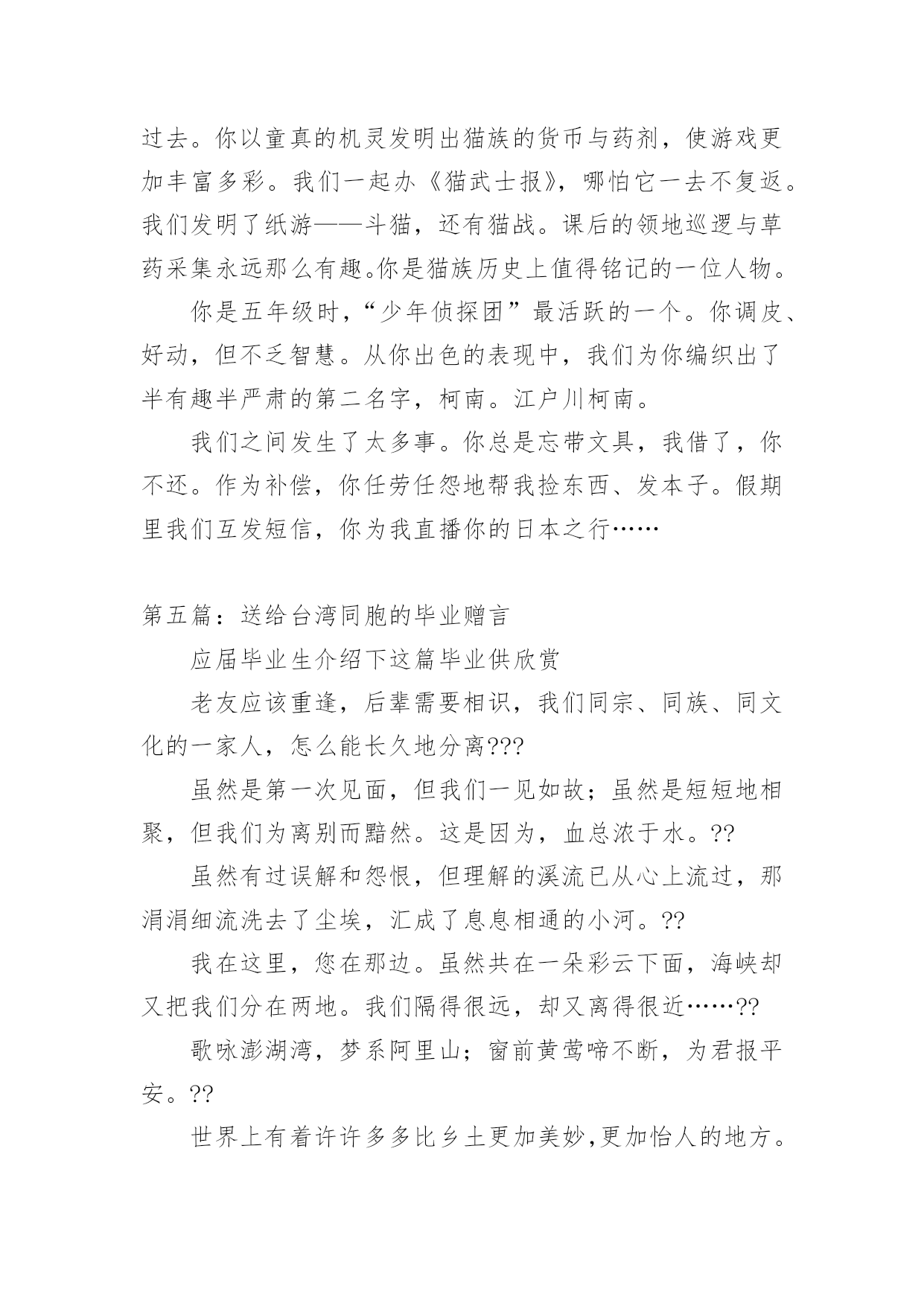 过去。你以童真的机灵发明出猫族的货币与药剂，使游戏更加丰富多彩。我们一起办《猫武士报》，哪怕它一去不复返。我们发明了纸游——斗猫，还有猫战。课后的领地巡逻与草药采集永远那么有趣。你是猫族历史上值得铭记的一位人物。

你是五年级时，“少年侦探团”最活跃的一个。你调皮、好动，但不乏智慧。从你出色的表现中，我们为你编织出了半有趣半严肃的第二名字，柯南。江户川柯南。

我们之间发生了太多事。你总是忘带文具，我借了，你不还。作为补偿，你任劳任怨地帮我捡东西、发本子。假期里我们互发短信，你为我直播你的日本之行……

第五篇：送给台湾同胞的毕业赠言

应届毕业生介绍下这篇毕业供欣赏

老友应该重逢，后辈需要相识，我们同宗、同族、同文化的一家人，怎么能长久地分离???

虽然是第一次见面，但我们一见如故；虽然是短短地相聚，但我们为离别而黯然。这是因为，血总浓于水。??

虽然有过误解和怨恨，但理解的溪流已从心上流过，那涓涓细流洗去了尘埃，汇成了息息相通的小河。??

我在这里，您在那边。虽然共在一朵彩云下面，海峡却又把我们分在两地。我们隔得很远，却又离得很近……??

歌咏澎湖湾，梦系阿里山；窗前黄莺啼不断，为君报平安。??

世界上有着许许多多比乡土更加美妙,更加怡人的地方。